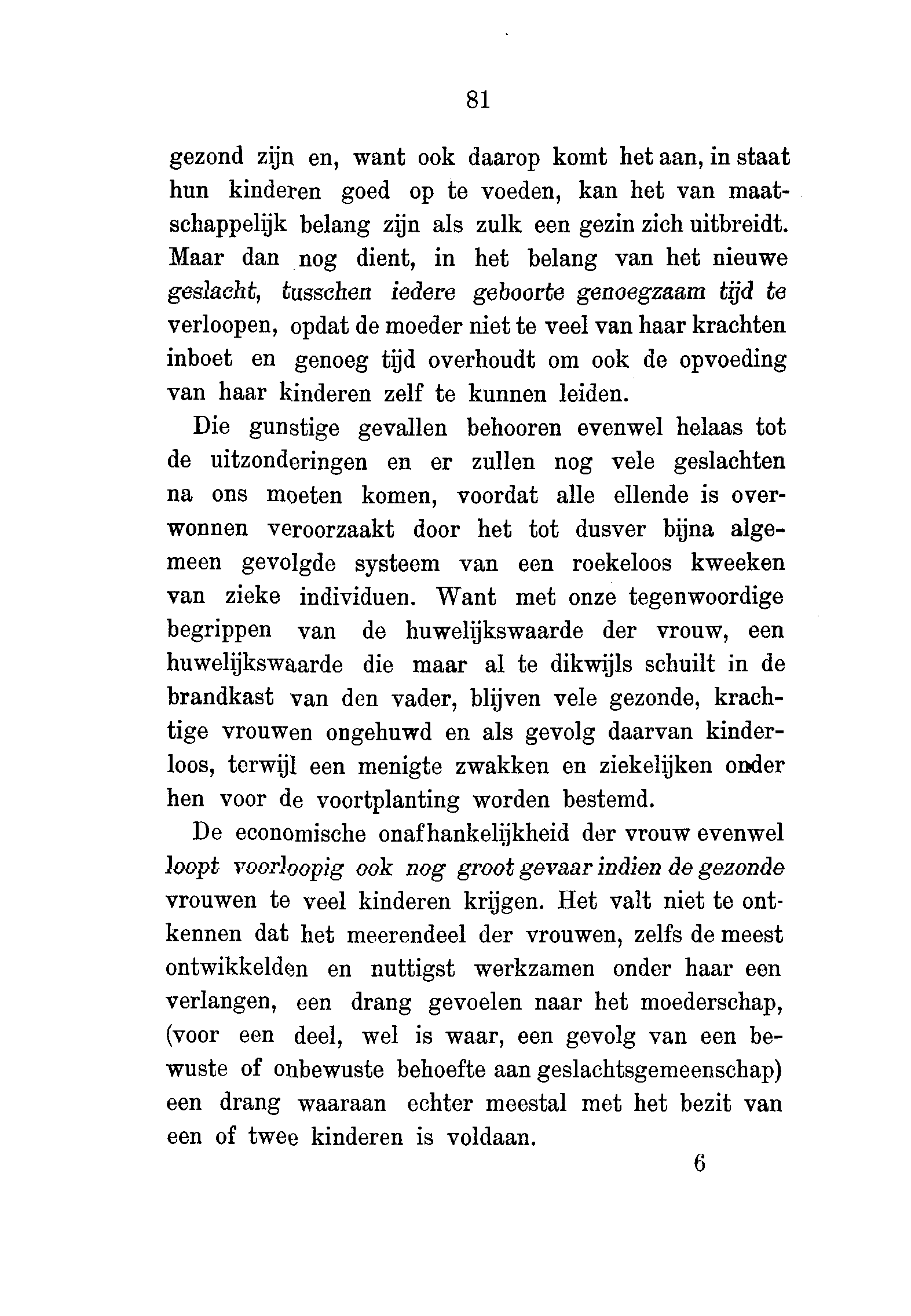 81

gezond zijn en, want ook daarop komt het aan, in staat hun kinderen goed op te voeden, kan het van maatschappelijk belang zijn als zulk een gezin zich uitbreidt. Maar dan nog dient, in het belang van het nieuwe geslacht, tusschen iedere geboorte genoegzaam tijd te verloopen, opdat de moeder niet te veel van haar krachten inboet en genoeg tijd overhoudt om ook de opvoeding van haar kinderen zelf te kunnen leiden.

Die gunstige gevallen behooren evenwel helaas tot de uitzonderingen en er zullen nog vele geslachten na ons moeten komen, voordat alle ellende is overwonnen veroorzaakt door het tot dusver bijna algemeen gevolgde systeem van een roekeloos kweeken van zieke individuen. Want met onze tegenwoordige begrippen van de huwelijkswaarde der vrouw, een huwelijkswaarde die maar al te dikwijls schuilt in de brandkast van den vader, blijven vele gezonde, krachtige vrouwen ongehuwd en als gevolg daarvan kinderloos, terwijl een menigte zwakken en ziekelijken onder hen voor de voortplanting worden bestemd.

De economische onafhankelijkheid der vrouw evenwel loopt voorloopig ook nog groot gevaar indien de gezonde vrouwen te veel kinderen krijgen. Het valt niet te ontkennen dat het meerendeel der vrouwen, zelfs de meest ontwikkelden en nuttigst werkzamen onder haar een verlangen, een drang gevoelen naar het moederschap, (voor een deel, wel is waar, een gevolg van een bewuste of onbewuste behoefte aan geslachtsgemeenschap) een drang waaraan echter meestal met het bezit van een of twee kinderen is voldaan.

6